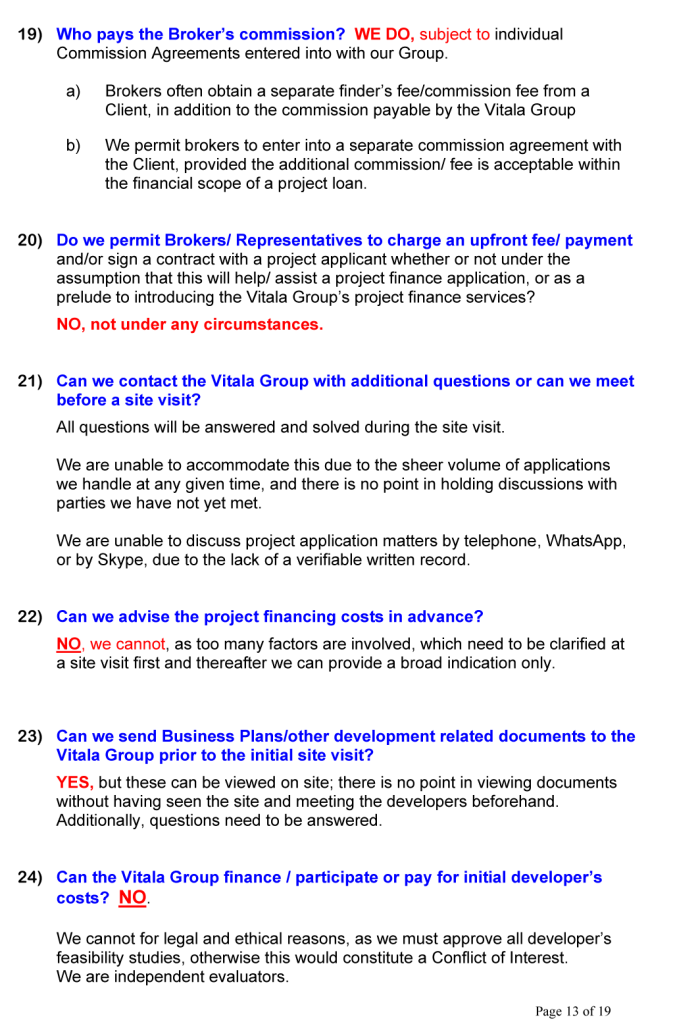 19) Who pays the Broker's commission? WE DO, subject to individual Commission Agreements entered into with our Group.

a) Brokers often obtain a separate finder's fee/commission fee from a Client, in addition to the commission payable by the Vitala Group

b) We permit brokers to enter into a separate commission agreement with the Client, provided the additional commission/ fee is acceptable within the financial scope of a project loan.

20) Do we permit Brokers/ Representatives to charge an upfront fee/ payment and/or sign a contract with a project applicant whether or not under the assumption that this will help/ assist a project finance application, or as a prelude to introducing the Vitala Group's project finance services?

NO, not under any circumstances.

21) Can we contact the Vitala Group with additional questions or can we meet before a site visit?

All questions will be answered and solved during the site visit.

We are unable to accommodate this due to the sheer volume of applications we handle at any given time, and there is no point in holding discussions with parties we have not yet met.

We are unable to discuss project application matters by telephone, WhatsApp, or by Skype, due to the lack of a verifiable written record.

22) Can we advise the project financing costs in advance?

NO, we cannot, as too many factors are involved, which need to be clarified at a site visit first and thereafter we can provide a broad indication only.

23) Can we send Business Plans/other development related documents to the Vitala Group prior to the initial site visit?

YES, but these can be viewed on site; there is no point in viewing documents without having seen the site and meeting the developers beforehand. Additionally, questions need to be answered.

24) Can the Vitala Group finance / participate or pay for initial developer's costs? NO.

We cannot for legal and ethical reasons, as we must approve all developer's feasibility studies, otherwise this would constitute a Conflict of Interest.
We are independent evaluators.

Page 13 of 19